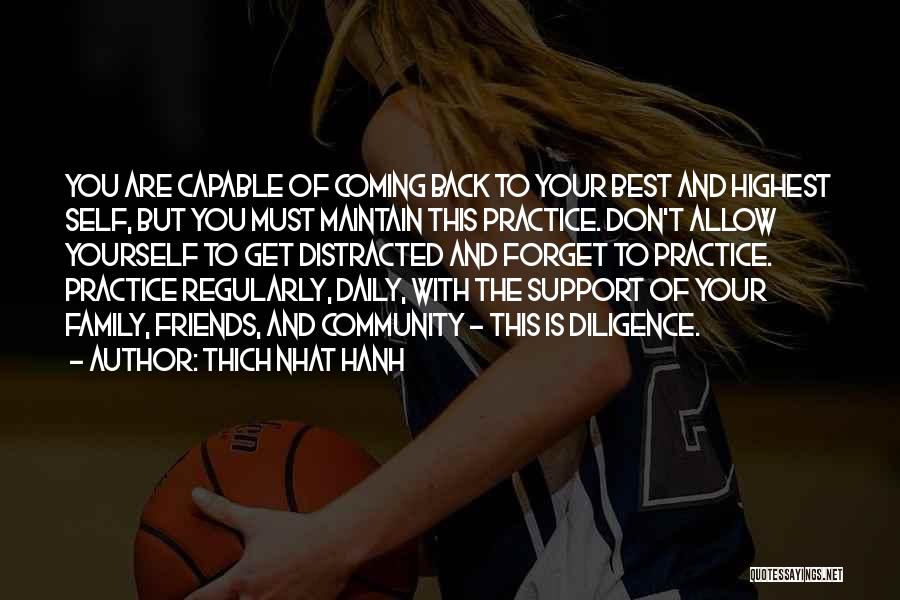 YOU ARE CAPABLE OF COMING BACK TO YOUR BEST AND HIGHEST SELF, BUT YOU MUST MAINTAIN THIS PRACTICE. DON'T ALLOW YOURSELF TO GET DISTRACTED AND FORGET TO PRACTICE. PRACTICE REGULARLY, DAILY, WITH THE SUPPORT OF YOUR FAMILY, FRIENDS, AND COMMUNITY - THIS IS DILIGENCE.
- AUTHOR: THICH NHAT HANH

QUOTESSAYINGS.NET